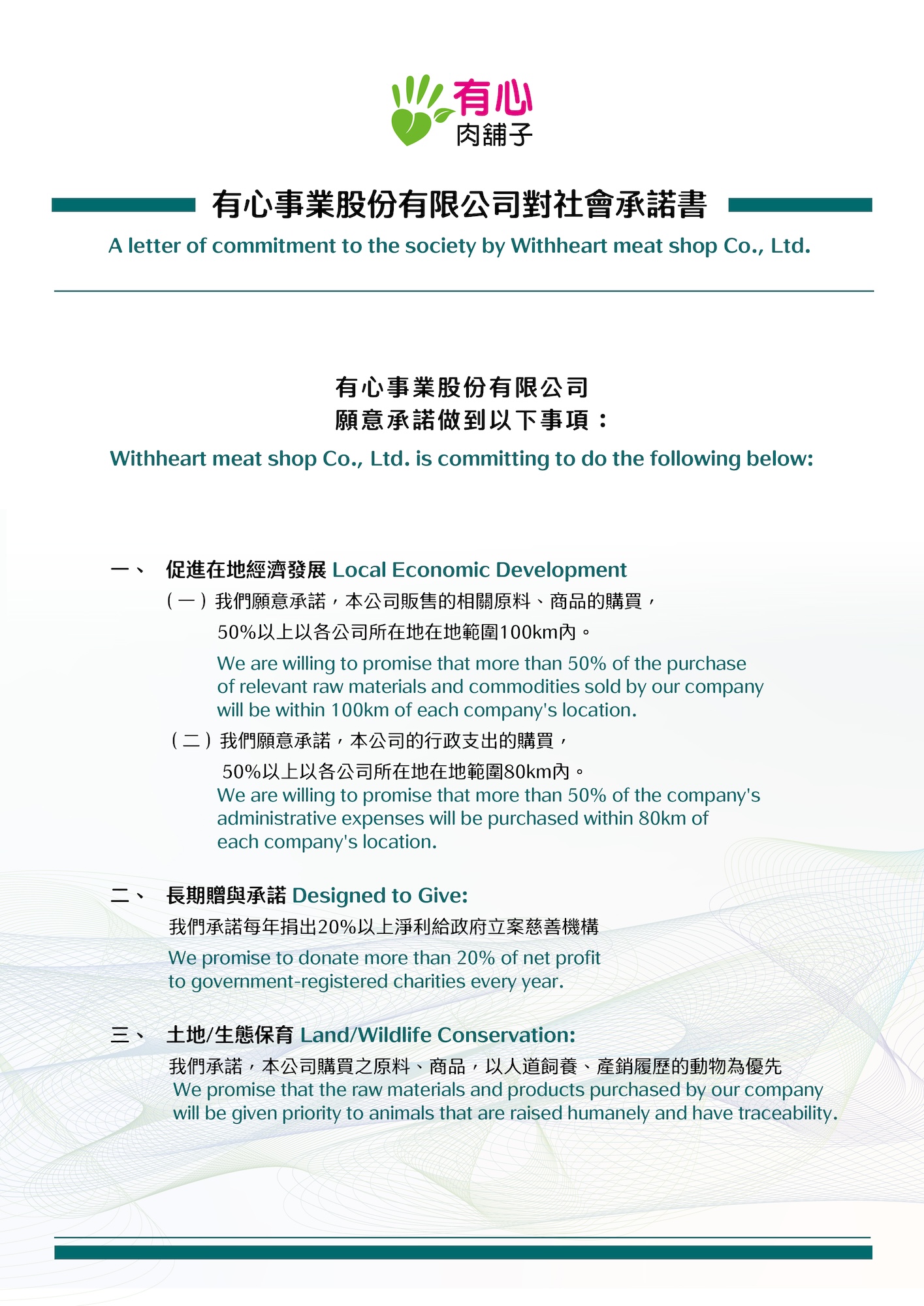 有心
肉舖子

有心事業股份有限公司對社會承諾書

A letter of commitment to the society by Withheart meat shop Co., Ltd.

有心事業股份有限公司
願意承諾做到以下事項：

Withheart meat shop Co., Ltd. is committing to do the following below:

一、 促進在地經濟發展 Local Economic Development

（一）我們願意承諾，本公司販售的相關原料、商品的購買，50%以上以各公司所在地在地範圍100km內。

We are willing to promise that more than 50% of the purchase of relevant raw materials and commodities sold by our company will be within 100km of each company's location.

（二）我們願意承諾，本公司的行政支出的購買，50%以上以各公司所在地在地範圍80km內。

We are willing to promise that more than 50% of the company's administrative expenses will be purchased within 80km of each company's location.

二、 長期贈與承諾 Designed to Give:

我們承諾每年捐出20%以上淨利給政府立案慈善機構

We promise to donate more than 20% of net profit to government-registered charities every year.

三、 土地/生態保育 Land/Wildlife Conservation:

我們承諾，本公司購買之原料、商品，以人道飼養、產銷履歷的動物為優先

We promise that the raw materials and products purchased by our company will be given priority to animals that are raised humanely and have traceability.